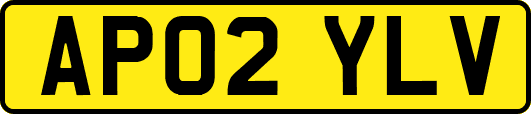 AP02 YLV